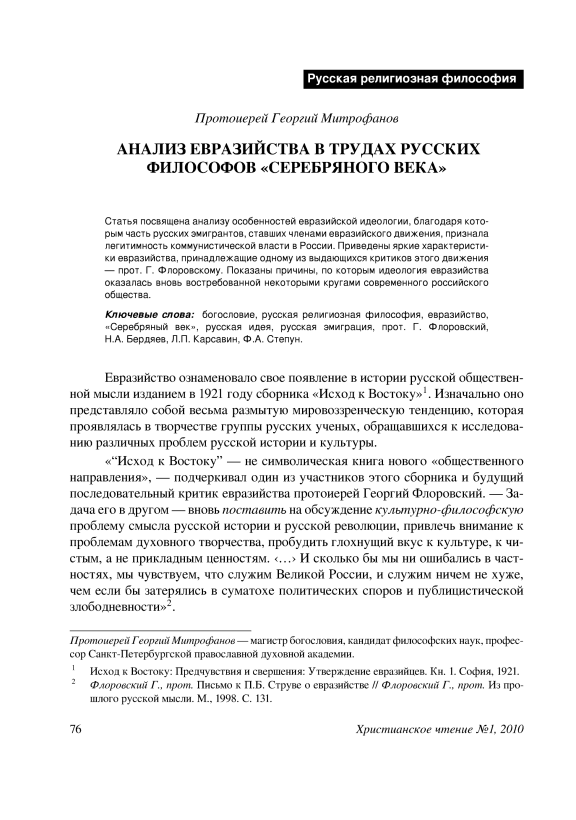 Русская религиозная философия

Протоиерей Георгий Митрофанов

АНАЛИЗ ЕВРАЗИЙСТВА В ТРУДАХ РУССКИХ ФИЛОСОФОВ «СЕРЕБРЯНОГО ВЕКА»

Статья посвящена анализу особенностей евразийской идеологии, благодаря которым часть русских эмигрантов, ставших членами евразийского движения, признала легитимность коммунистической власти в России. Приведены яркие характеристики евразийства, принадлежащие одному из выдающихся критиков этого движения — прот. Г. Флоровскому. Показаны причины, по которым идеология евразийства оказалась вновь востребованной некоторыми кругами современного российского общества.

Ключевые слова: богословие, русская религиозная философия, евразийство, «Серебряный век», русская идея, русская эмиграция, прот. Г. Флоровский, Н.А. Бердяев, Л.П. Карсавин, Ф.А. Степун.

Евразийство ознаменовало свое появление в истории русской общественной мысли изданием в 1921 году сборника «Исход к Востоку»$^1$. Изначально оно представляло собой весьма размытую мировоззренческую тенденцию, которая проявлялась в творчестве группы русских ученых, обращавшихся к исследованию различных проблем русской истории и культуры.

«“Исход к Востоку” — не символическая книга нового «общественного направления», — подчеркивал один из участников этого сборника и будущий последовательный критик евразийства протоиерей Георгий Флоровский. — Задача его в другом — вновь поставить на обсуждение культурно-философскую проблему смысла русской истории и русской революции, привлечь внимание к проблемам духовного творчества, пробудить глохнущий вкус к культуре, к чистым, а не прикладным ценностям. ‹…› И сколько бы мы ни ошибались в частностях, мы чувствуем, что служим Великой России, и служим ничем не хуже, чем если бы затерялись в суматохе политических споров и публицистической злободневности»$^2$.

Протоиерей Георгий Митрофанов — магистр богословия, кандидат философских наук, профессор Санкт-Петербургской православной духовной академии.

$^1$ Исход к Востоку: Предчувствия и свершения: Утверждение евразийцев. Кн. 1. София, 1921.

$^2$ Флоровский Г., прот. Письмо к П.Б. Струве о евразийстве // Флоровский Г., прот. Из прошлого русской мысли. М., 1998. С. 131.

76 Христианское чтение №1, 2010